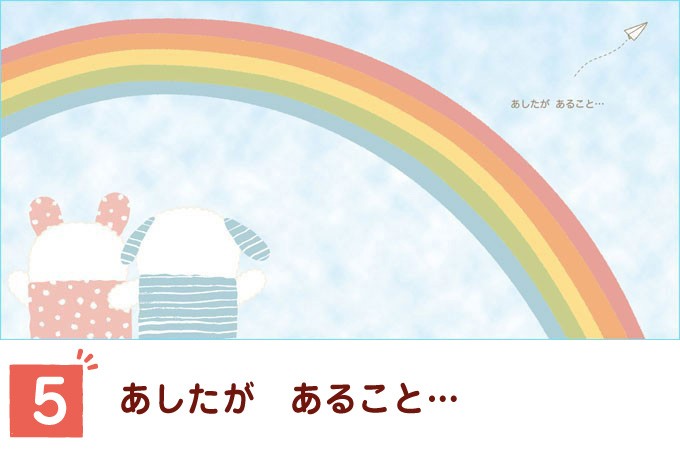 あしたが あること…

5 あしたが あること…